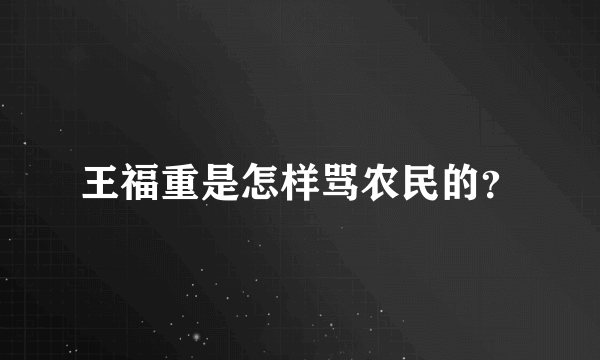 王福重是怎样骂农民的？